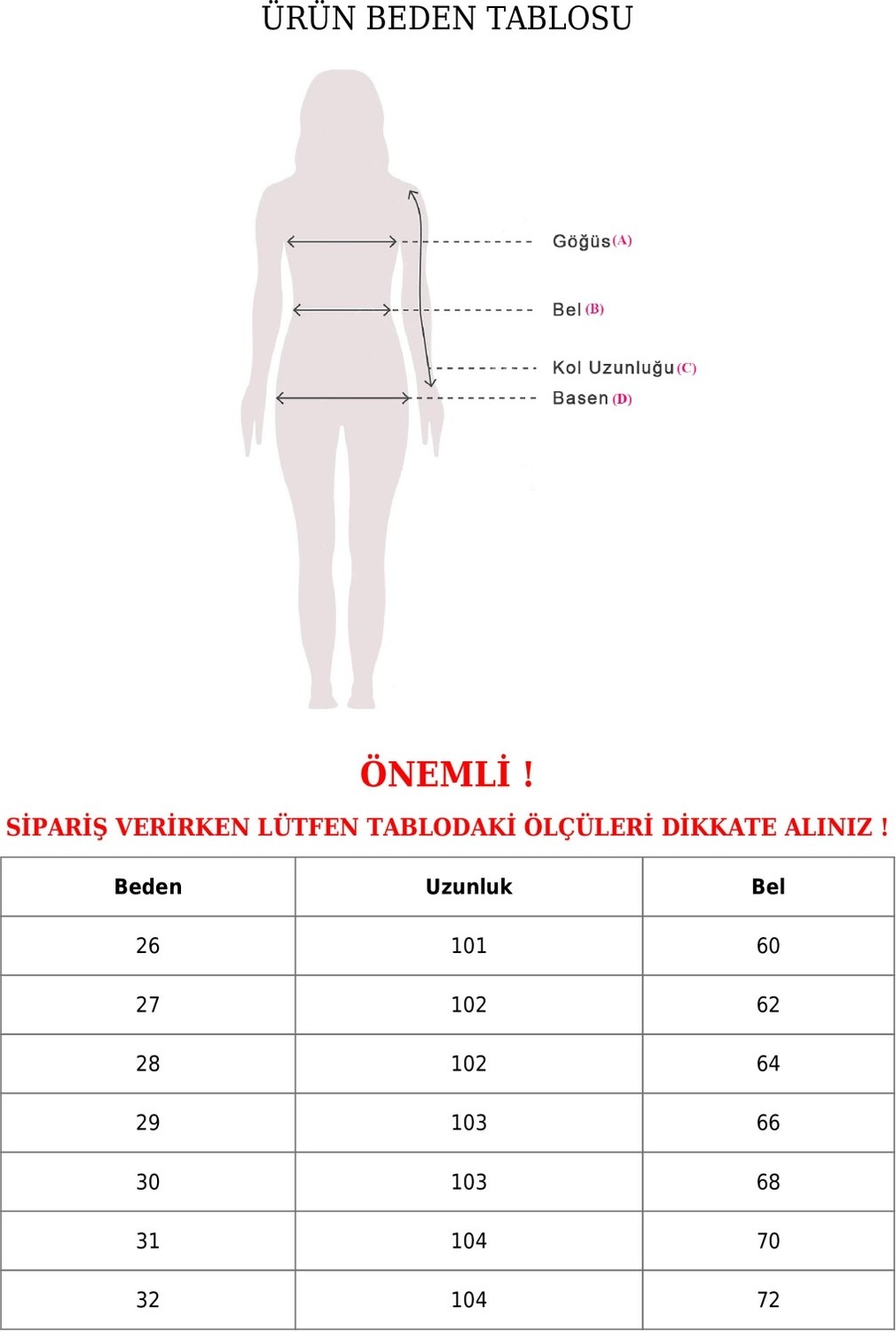 ÜRÜN BEDEN TABLOSU

Göğüs (A)

Bel (B)

Kol Uzunluğu (C)

Basen (D)

ÖNEMLİ !

SİPARİŞ VERİRKEN LÜTFEN TABLODAKİ ÖLÇÜLERİ DİKKATE ALINIZ !

| Beden | Uzunluk | Bel |
|---|---|---|
| 26 | 101 | 60 |
| 27 | 102 | 62 |
| 28 | 102 | 64 |
| 29 | 103 | 66 |
| 30 | 103 | 68 |
| 31 | 104 | 70 |
| 32 | 104 | 72 |